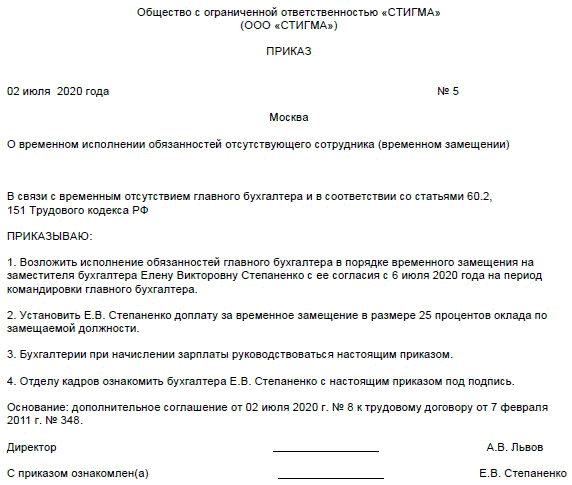 Общество с ограниченной ответственностью «СТИГМА»
(ООО «СТИГМА»)

ПРИКАЗ

02 июля 2020 года № 5

Москва

О временном исполнении обязанностей отсутствующего сотрудника (временном замещении)

В связи с временным отсутствием главного бухгалтера и в соответствии со статьями 60.2, 151 Трудового кодекса РФ

ПРИКАЗЫВАЮ:

1. Возложить исполнение обязанностей главного бухгалтера в порядке временного замещения на заместителя бухгалтера Елену Викторовну Степаненко с ее согласия с 6 июля 2020 года на период командировки главного бухгалтера.

2. Установить Е.В. Степаненко доплату за временное замещение в размере 25 процентов оклада по замещаемой должности.

3. Бухгалтерии при начислении зарплаты руководствоваться настоящим приказом.

4. Отделу кадров ознакомить бухгалтера Е.В. Степаненко с настоящим приказом под подпись.

Основание: дополнительное соглашение от 02 июля 2020 г. № 8 к трудовому договору от 7 февраля 2011 г. № 348.

Директор А.В. Львов

С приказом ознакомлен(а) Е.В. Степаненко